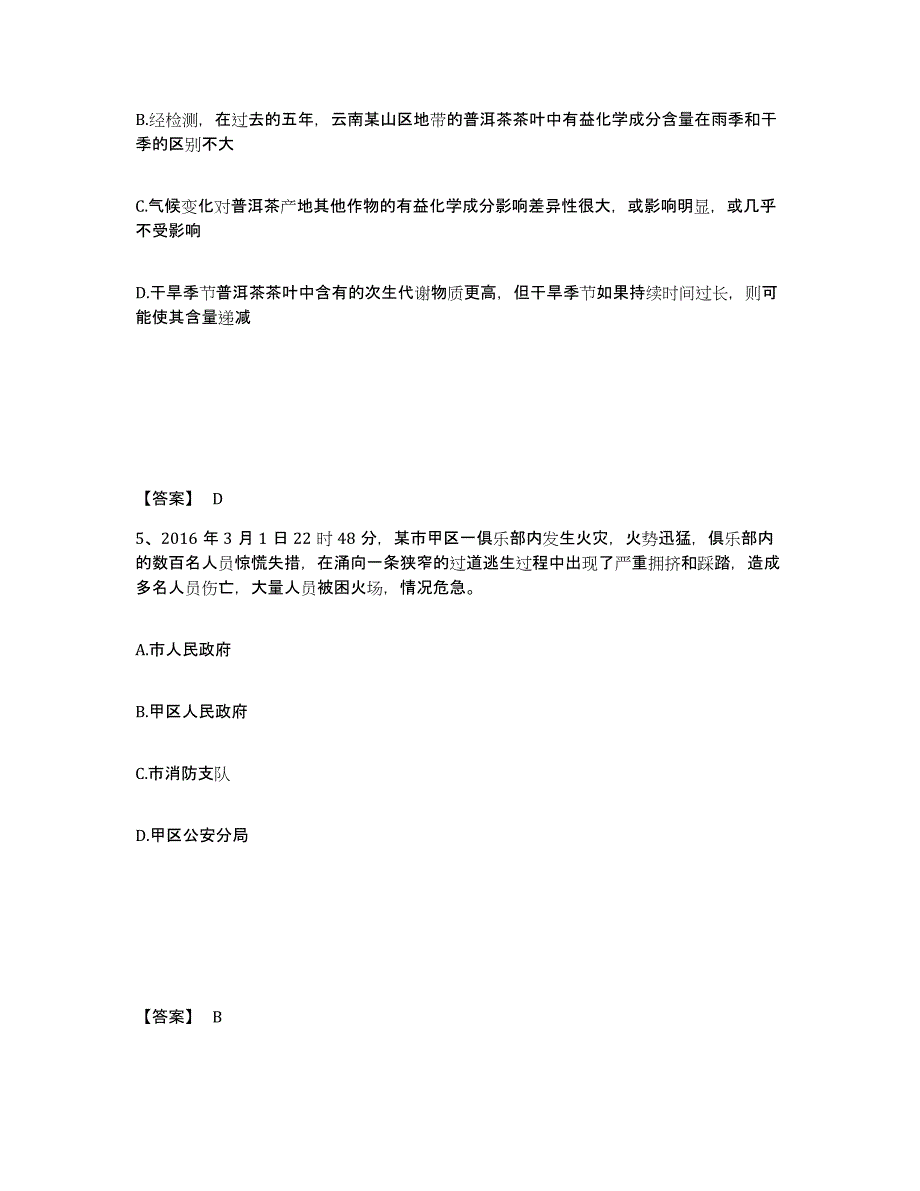 B.经检测，在过去的五年，云南某山区地带的普洱茶茶叶中有益化学成分含量在雨季和干季的区别不大

C.气候变化对普洱茶产地其他作物的有益化学成分影响差异性很大，或影响明显，或几乎不受影响

D.干旱季节普洱茶茶叶中含有的次生代谢物质更高，但干旱季节如果持续时间过长，则可能使其含量递减

【答案】 D

5、2016 年 3 月 1 日 22 时 48 分，某市甲区一俱乐部内发生火灾，火势迅猛，俱乐部内的数百名人员惊慌失措，在涌向一条狭窄的过道逃生过程中出现了严重拥挤和踩踏，造成多名人员伤亡，大量人员被困火场，情况危急。

A.市人民政府

B.甲区人民政府

C.市消防支队

D.甲区公安分局

【答案】 B